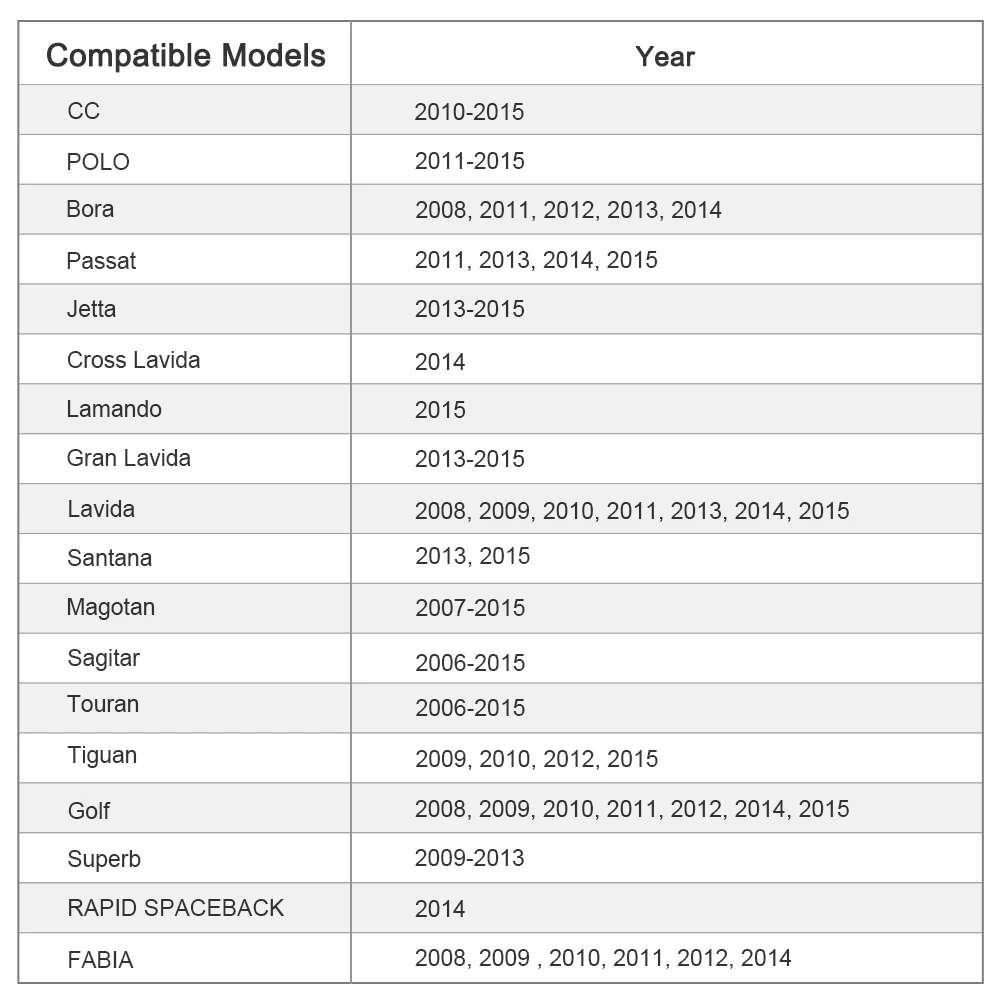 | Compatible Models | Year |
|---|---|
| CC | 2010-2015 |
| POLO | 2011-2015 |
| Bora | 2008, 2011, 2012, 2013, 2014 |
| Passat | 2011, 2013, 2014, 2015 |
| Jetta | 2013-2015 |
| Cross Lavida | 2014 |
| Lamando | 2015 |
| Gran Lavida | 2013-2015 |
| Lavida | 2008, 2009, 2010, 2011, 2013, 2014, 2015 |
| Santana | 2013, 2015 |
| Magotan | 2007-2015 |
| Sagitar | 2006-2015 |
| Touran | 2006-2015 |
| Tiguan | 2009, 2010, 2012, 2015 |
| Golf | 2008, 2009, 2010, 2011, 2012, 2014, 2015 |
| Superb | 2009-2013 |
| RAPID SPACEBACK | 2014 |
| FABIA | 2008, 2009 , 2010, 2011, 2012, 2014 |